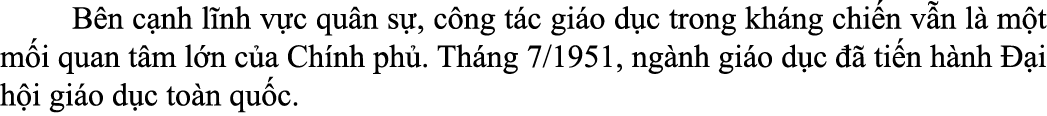 Bên cạnh lĩnh vực quân sự, công tác giáo dục trong kháng chiến vẫn là một mối quan tâm lớn của Chính phủ. Tháng 7/1951, ngành giáo dục đã tiến hành Đại hội giáo dục toàn quốc.